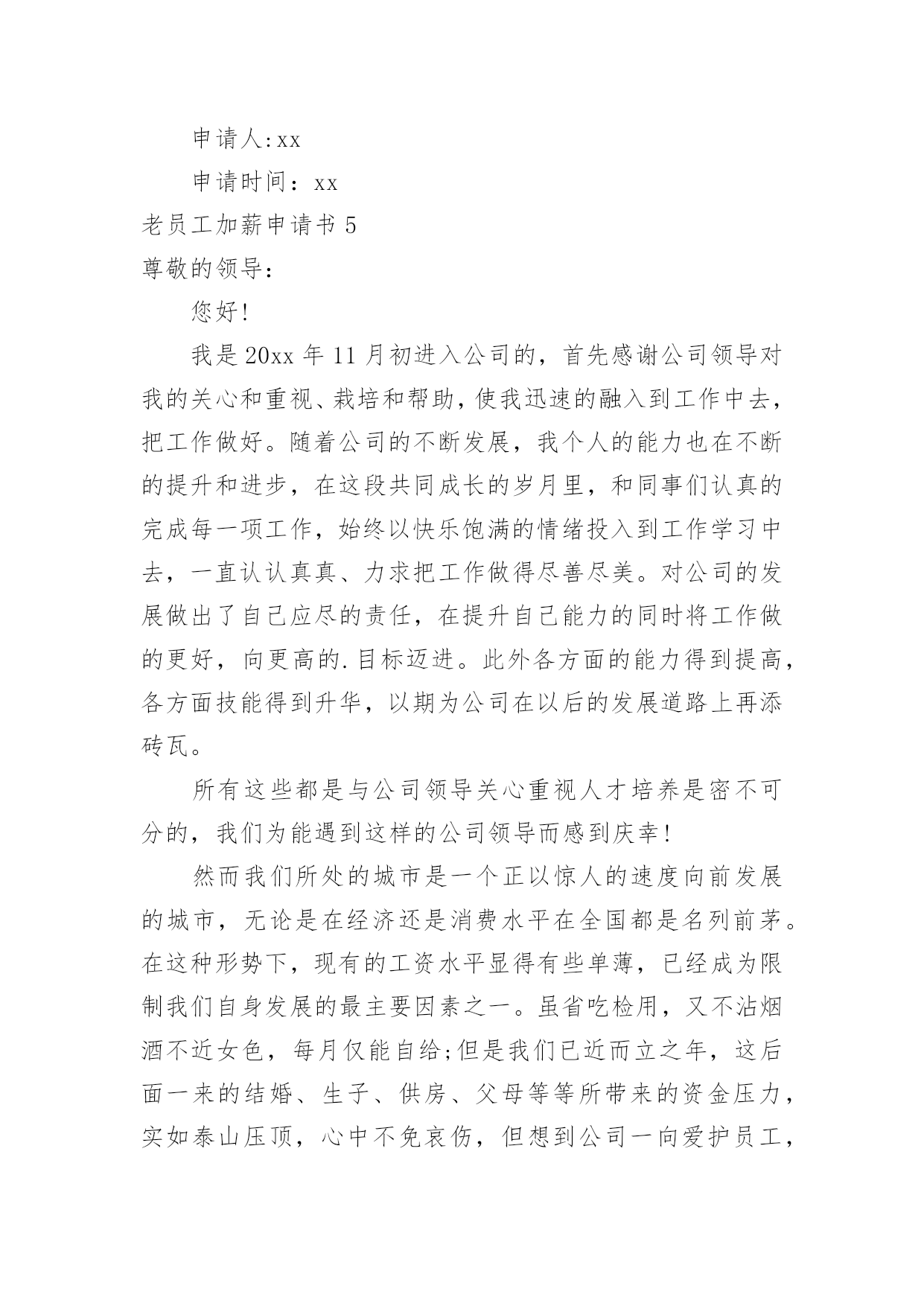 申请人:xx

申请时间：xx

老员工加薪申请书 5

尊敬的领导：

您好!

我是 20xx 年 11 月初进入公司的，首先感谢公司领导对我的关心和重视、栽培和帮助，使我迅速的融入到工作中去，把工作做好。随着公司的不断发展，我个人的能力也在不断的提升和进步，在这段共同成长的岁月里，和同事们认真的完成每一项工作，始终以快乐饱满的情绪投入到工作学习中去，一直认认真真、力求把工作做得尽善尽美。对公司的发展做出了自己应尽的责任，在提升自己能力的同时将工作做的更好，向更高的.目标迈进。此外各方面的能力得到提高，各方面技能得到升华，以期为公司在以后的发展道路上再添砖瓦。

所有这些都是与公司领导关心重视人才培养是密不可分的，我们为能遇到这样的公司领导而感到庆幸!

然而我们所处的城市是一个正以惊人的速度向前发展的城市，无论是在经济还是消费水平在全国都是名列前茅。在这种形势下，现有的工资水平显得有些单薄，已经成为限制我们自身发展的最主要因素之一。虽省吃检用，又不沾烟酒不近女色，每月仅能自给;但是我们已近而立之年，这后面一来的结婚、生子、供房、父母等等所带来的资金压力，实如泰山压顶，心中不免哀伤，但想到公司一向爱护员工，